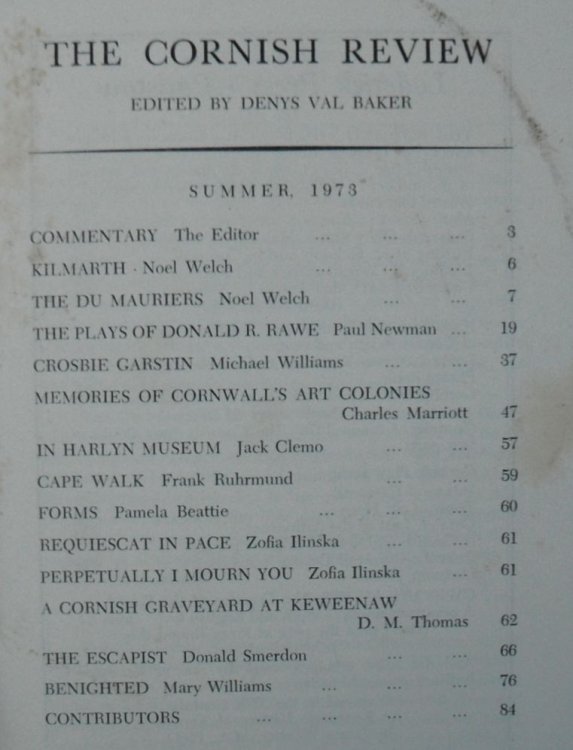 THE CORNISH REVIEW

EDITED BY DENYS VAL BAKER

SUMMER, 1973

COMMENTARY The Editor ... ... ... 3
KILMARTH · Noel Welch ... ... ... 6
THE DU MAURIERS Noel Welch ... ... 7
THE PLAYS OF DONALD R. RAWE Paul Newman ... 19
CROSBIE GARSTIN Michael Williams ... ... 37
MEMORIES OF CORNWALL'S ART COLONIES Charles Marriott 47
IN HARLYN MUSEUM Jack Clemo ... ... 57
CAPE WALK Frank Ruhrmund ... ... 59
FORMS Pamela Beattie ... ... ... 60
REQUIESCAT IN PACE Zofia Ilinska ... ... 61
PERPETUALLY I MOURN YOU Zofia Ilinska ... 61
A CORNISH GRAVEYARD AT KEWEENAW D. M. Thomas 62
THE ESCAPIST Donald Smerdon ... ... 66
BENIGHTED Mary Williams ... ... ... 76
CONTRIBUTORS ... ... ... ... 84